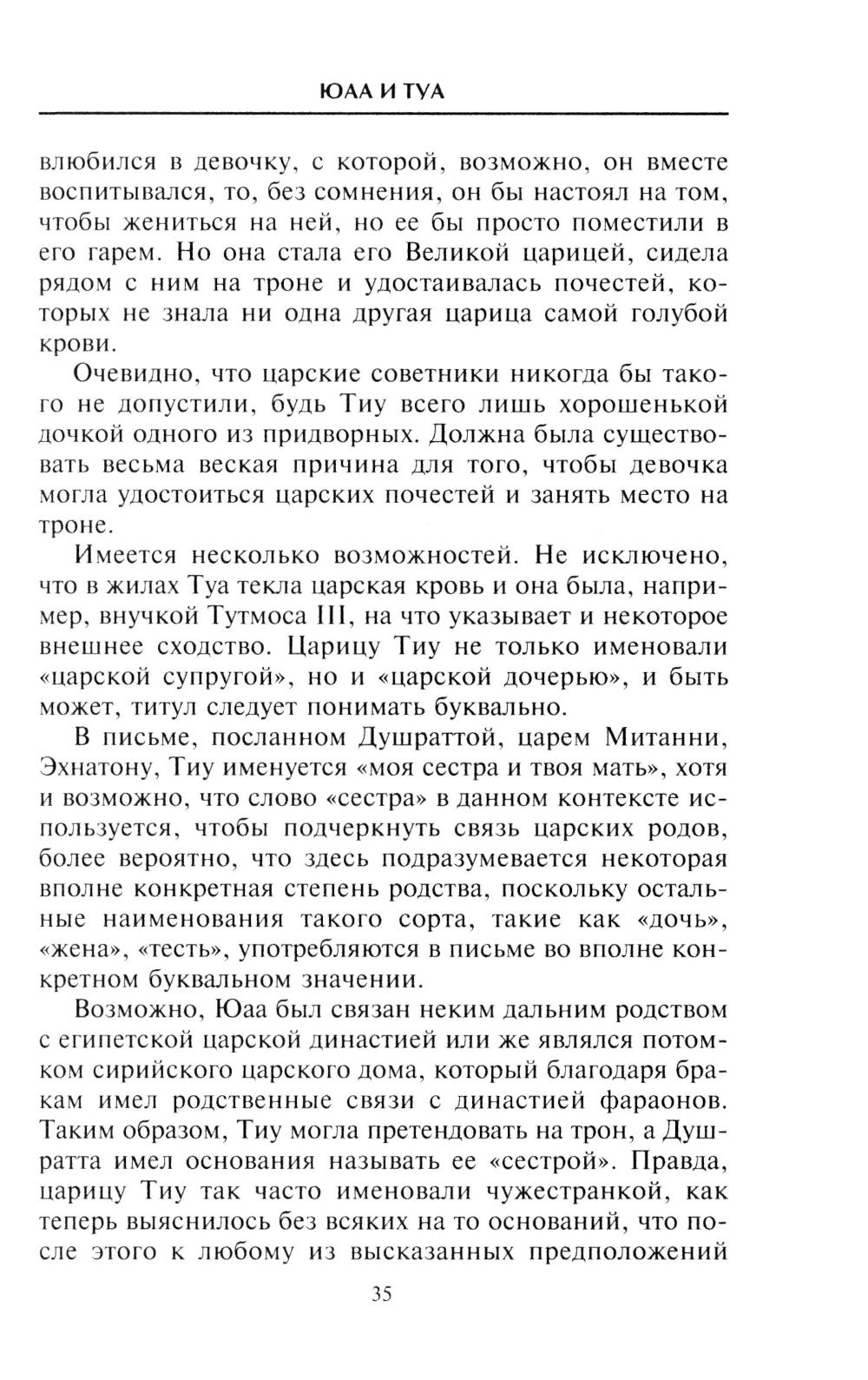 ЮАА И ТУА

влюбился в девочку, с которой, возможно, он вместе воспитывался, то, без сомнения, он бы настоял на том, чтобы жениться на ней, но ее бы просто поместили в его гарем. Но она стала его Великой царицей, сидела рядом с ним на троне и удостаивалась почестей, которых не знала ни одна другая царица самой голубой крови.

Очевидно, что царские советники никогда бы такого не допустили, будь Тиу всего лишь хорошенькой дочкой одного из придворных. Должна была существовать весьма веская причина для того, чтобы девочка могла удостоиться царских почестей и занять место на троне.

Имеется несколько возможностей. Не исключено, что в жилах Туа текла царская кровь и она была, например, внучкой Тутмоса III, на что указывает и некоторое внешнее сходство. Царицу Тиу не только именовали «царской супругой», но и «царской дочерью», и быть может, титул следует понимать буквально.

В письме, посланном Душраттой, царем Митанни, Эхнатону, Тиу именуется «моя сестра и твоя мать», хотя и возможно, что слово «сестра» в данном контексте используется, чтобы подчеркнуть связь царских родов, более вероятно, что здесь подразумевается некоторая вполне конкретная степень родства, поскольку остальные наименования такого сорта, такие как «дочь», «жена», «тесть», употребляются в письме во вполне конкретном буквальном значении.

Возможно, Юаа был связан неким дальним родством с египетской царской династией или же являлся потомком сирийского царского дома, который благодаря бракам имел родственные связи с династией фараонов. Таким образом, Тиу могла претендовать на трон, а Душратта имел основания называть ее «сестрой». Правда, царицу Тиу так часто именовали чужестранкой, как теперь выяснилось без всяких на то оснований, что после этого к любому из высказанных предположений

35